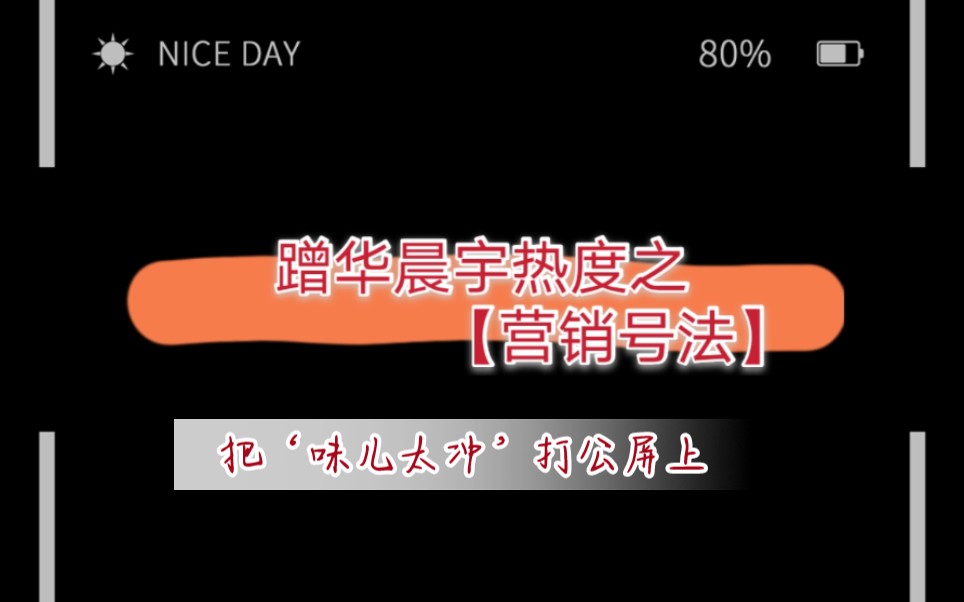 NICE DAY

80%

蹭华晨宇热度之
【营销号法】

把‘味儿太冲’打公屏上